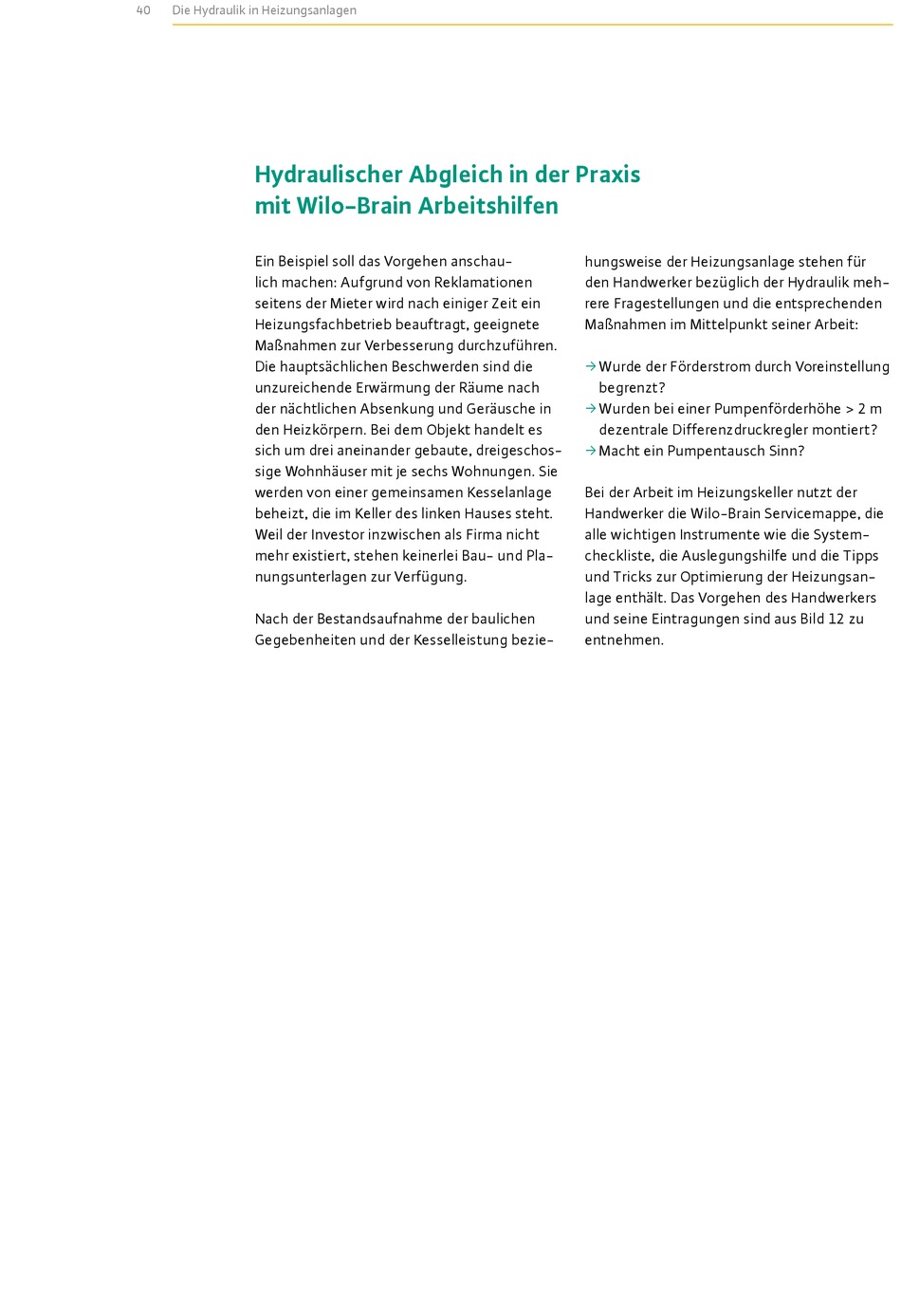 40 Die Hydraulik in Heizungsanlagen

Hydraulischer Abgleich in der Praxis mit Wilo-Brain Arbeitshilfen

Ein Beispiel soll das Vorgehen anschaulich machen: Aufgrund von Reklamationen seitens der Mieter wird nach einiger Zeit ein Heizungsfachbetrieb beauftragt, geeignete Maßnahmen zur Verbesserung durchzuführen. Die hauptsächlichen Beschwerden sind die unzureichende Erwärmung der Räume nach der nächtlichen Absenkung und Geräusche in den Heizkörpern. Bei dem Objekt handelt es sich um drei aneinander gebaute, dreigeschossige Wohnhäuser mit je sechs Wohnungen. Sie werden von einer gemeinsamen Kesselanlage beheizt, die im Keller des linken Hauses steht. Weil der Investor inzwischen als Firma nicht mehr existiert, stehen keinerlei Bau- und Planungsunterlagen zur Verfügung.

Nach der Bestandsaufnahme der baulichen Gegebenheiten und der Kesselleistung beziehungsweise der Heizungsanlage stehen für den Handwerker bezüglich der Hydraulik mehrere Fragestellungen und die entsprechenden Maßnahmen im Mittelpunkt seiner Arbeit:

→ Wurde der Förderstrom durch Voreinstellung begrenzt?
→ Wurden bei einer Pumpenförderhöhe > 2 m dezentrale Differenzdruckregler montiert?
→ Macht ein Pumpentausch Sinn?

Bei der Arbeit im Heizungskeller nutzt der Handwerker die Wilo-Brain Servicemappe, die alle wichtigen Instrumente wie die Systemcheckliste, die Auslegungshilfe und die Tipps und Tricks zur Optimierung der Heizungsanlage enthält. Das Vorgehen des Handwerkers und seine Eintragungen sind aus Bild 12 zu entnehmen.